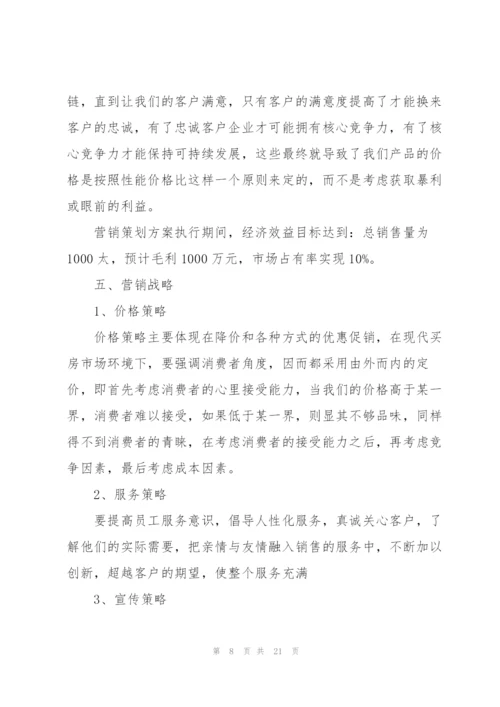 链，直到让我们的客户满意，只有客户的满意度提高了才能换来客户的忠诚，有了忠诚客户企业才可能拥有核心竞争力，有了核心竞争力才能保持可持续发展，这些最终就导致了我们产品的价格是按照性能价格比这样一个原则来定的，而不是考虑获取暴利或眼前的利益。

营销策划方案执行期间，经济效益目标达到：总销售量为1000太，预计毛利1000万元，市场占有率实现10%。

五、营销战略

1、价格策略

价格策略主要体现在降价和各种方式的优惠促销，在现代买房市场环境下，要强调消费者角度，因而都采用由外而内的定价，即首先考虑消费者的心里接受能力，当我们的价格高于某一界，消费者难以接受，如果低于某一界，则显其不够品味，同样得不到消费者的青睐，在考虑消费者的接受能力之后，再考虑竞争因素，最后考虑成本因素。

2、服务策略

要提高员工服务意识，倡导人性化服务，真诚关心客户，了解他们的实际需要，把亲情与友情融入销售的服务中，不断加以创新，超越客户的期望，使整个服务充满

3、宣传策略

第 8 页 共 21 页